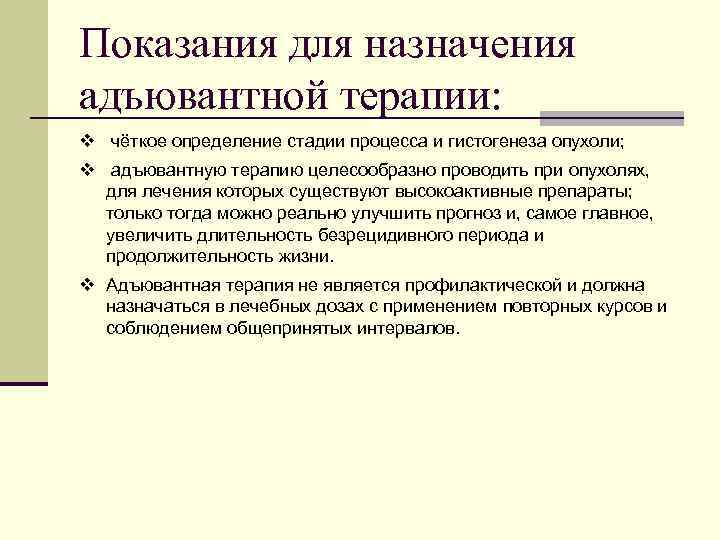 Показания для назначения адъювантной терапии:

❖ чёткое определение стадии процесса и гистогенеза опухоли;

❖ адъювантную терапию целесообразно проводить при опухолях, для лечения которых существуют высокоактивные препараты; только тогда можно реально улучшить прогноз и, самое главное, увеличить длительность безрецидивного периода и продолжительность жизни.

❖ Адъювантная терапия не является профилактической и должна назначаться в лечебных дозах с применением повторных курсов и соблюдением общепринятых интервалов.